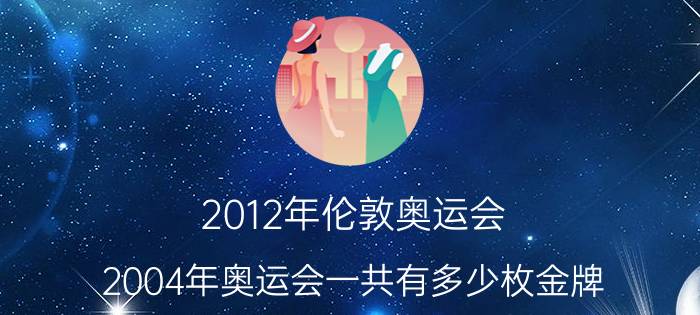 2012年伦敦奥运会

2004年奥运会一共有多少枚金牌